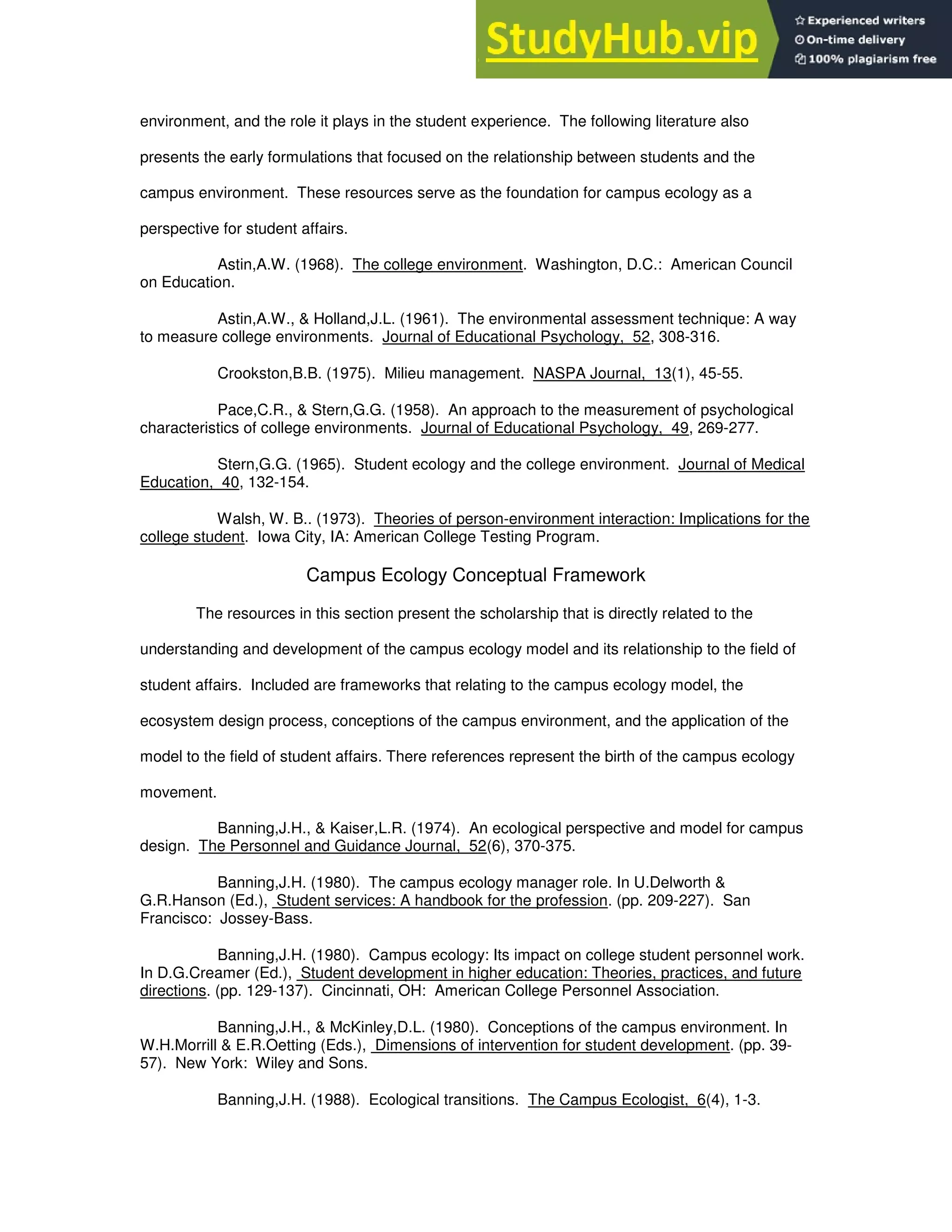 StudyHub.vip
Experienced writers
On-time delivery
100% plagiarism free

environment, and the role it plays in the student experience. The following literature also presents the early formulations that focused on the relationship between students and the campus environment. These resources serve as the foundation for campus ecology as a perspective for student affairs.

Astin,A.W. (1968). The college environment. Washington, D.C.: American Council on Education.

Astin,A.W., & Holland,J.L. (1961). The environmental assessment technique: A way to measure college environments. Journal of Educational Psychology, 52, 308-316.

Crookston,B.B. (1975). Milieu management. NASPA Journal, 13(1), 45-55.

Pace,C.R., & Stern,G.G. (1958). An approach to the measurement of psychological characteristics of college environments. Journal of Educational Psychology, 49, 269-277.

Stern,G.G. (1965). Student ecology and the college environment. Journal of Medical Education, 40, 132-154.

Walsh, W. B.. (1973). Theories of person-environment interaction: Implications for the college student. Iowa City, IA: American College Testing Program.

Campus Ecology Conceptual Framework

The resources in this section present the scholarship that is directly related to the understanding and development of the campus ecology model and its relationship to the field of student affairs. Included are frameworks that relating to the campus ecology model, the ecosystem design process, conceptions of the campus environment, and the application of the model to the field of student affairs. There references represent the birth of the campus ecology movement.

Banning,J.H., & Kaiser,L.R. (1974). An ecological perspective and model for campus design. The Personnel and Guidance Journal, 52(6), 370-375.

Banning,J.H. (1980). The campus ecology manager role. In U.Delworth & G.R.Hanson (Ed.), Student services: A handbook for the profession. (pp. 209-227). San Francisco: Jossey-Bass.

Banning,J.H. (1980). Campus ecology: Its impact on college student personnel work. In D.G.Creamer (Ed.), Student development in higher education: Theories, practices, and future directions. (pp. 129-137). Cincinnati, OH: American College Personnel Association.

Banning,J.H., & McKinley,D.L. (1980). Conceptions of the campus environment. In W.H.Morrill & E.R.Oetting (Eds.), Dimensions of intervention for student development. (pp. 39-57). New York: Wiley and Sons.

Banning,J.H. (1988). Ecological transitions. The Campus Ecologist, 6(4), 1-3.